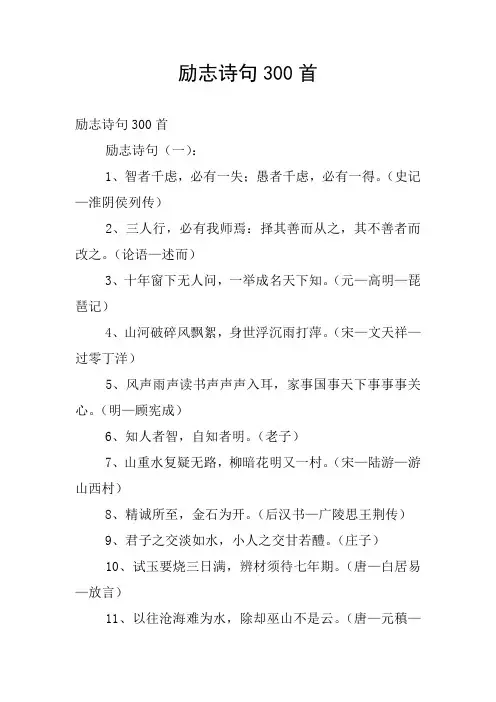 励志诗句300首

励志诗句300首

励志诗句（一）：

1、智者千虑，必有一失；愚者千虑，必有一得。（史记—淮阴侯列传）

2、三人行，必有我师焉：择其善而从之，其不善者而改之。（论语—述而）

3、十年窗下无人问，一举成名天下知。（元—高明—琵琶记）

4、山河破碎风飘絮，身世浮沉雨打萍。（宋—文天祥—过零丁洋）

5、风声雨声读书声声声入耳，家事国事天下事事事关心。（明—顾宪成）

6、知人者智，自知者明。（老子）

7、山重水复疑无路，柳暗花明又一村。（宋—陆游—游山西村）

8、精诚所至，金石为开。（后汉书—广陵思王荆传）

9、君子之交淡如水，小人之交甘若醴。（庄子）

10、试玉要烧三日满，辨材须待七年期。（唐—白居易—放言）

11、以往沧海难为水，除却巫山不是云。（唐—元稹—